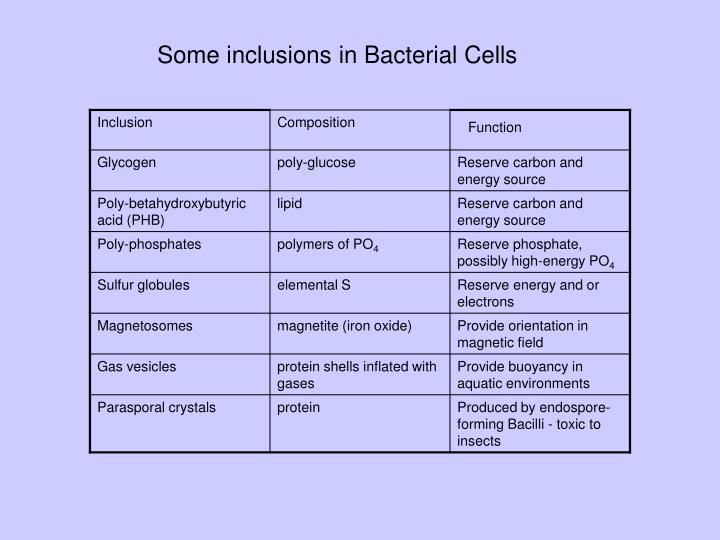 Some inclusions in Bacterial Cells

| Inclusion | Composition | Function |
|---|---|---|
| Glycogen | poly-glucose | Reserve carbon and energy source |
| Poly-betahydroxybutyric acid (PHB) | lipid | Reserve carbon and energy source |
| Poly-phosphates | polymers of $PO_4$ | Reserve phosphate, possibly high-energy $PO_4$ |
| Sulfur globules | elemental S | Reserve energy and or electrons |
| Magnetosomes | magnetite (iron oxide) | Provide orientation in magnetic field |
| Gas vesicles | protein shells inflated with gases | Provide buoyancy in aquatic environments |
| Parasporal crystals | protein | Produced by endospore-forming Bacilli - toxic to insects |